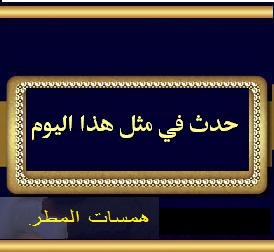 حدث في مثل هذا اليوم

همسات المطر